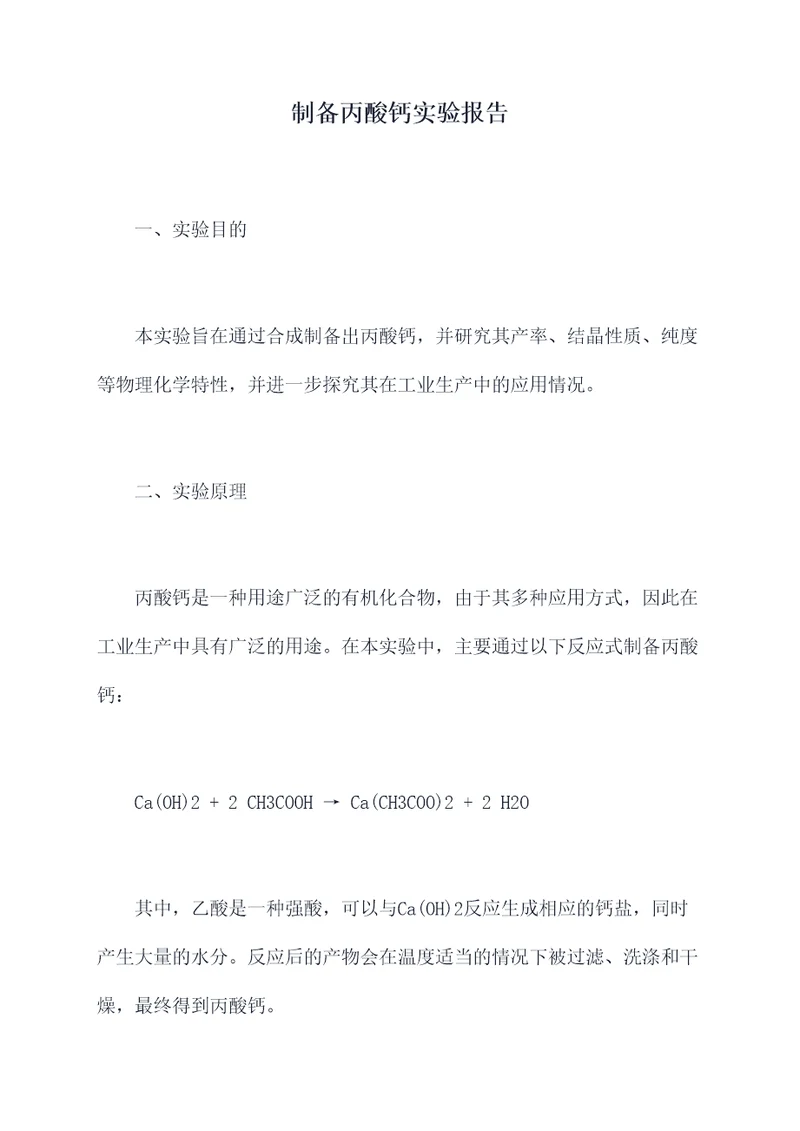 制备丙酸钙实验报告

一、实验目的

本实验旨在通过合成制备出丙酸钙，并研究其产率、结晶性质、纯度等物理化学特性，并进一步探究其在工业生产中的应用情况。

二、实验原理

丙酸钙是一种用途广泛的有机化合物，由于其多种应用方式，因此在工业生产中具有广泛的用途。在本实验中，主要通过以下反应式制备丙酸钙：

Ca(OH)2 + 2 CH3COOH → Ca(CH3COO)2 + 2 H2O

其中，乙酸是一种强酸，可以与Ca(OH)2反应生成相应的钙盐，同时产生大量的水分。反应后的产物会在温度适当的情况下被过滤、洗涤和干燥，最终得到丙酸钙。